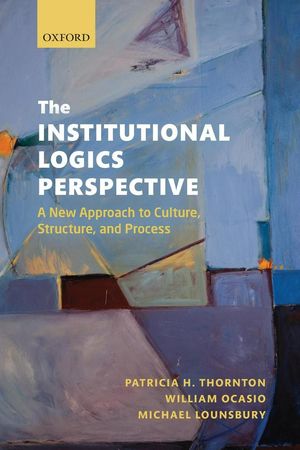 OXFORD

The
INSTITUTIONAL
LOGICS
PERSPECTIVE

A New Approach to Culture, Structure, and Process

PATRICIA H. THORNTON
WILLIAM OCASIO
MICHAEL LOUNSBURY